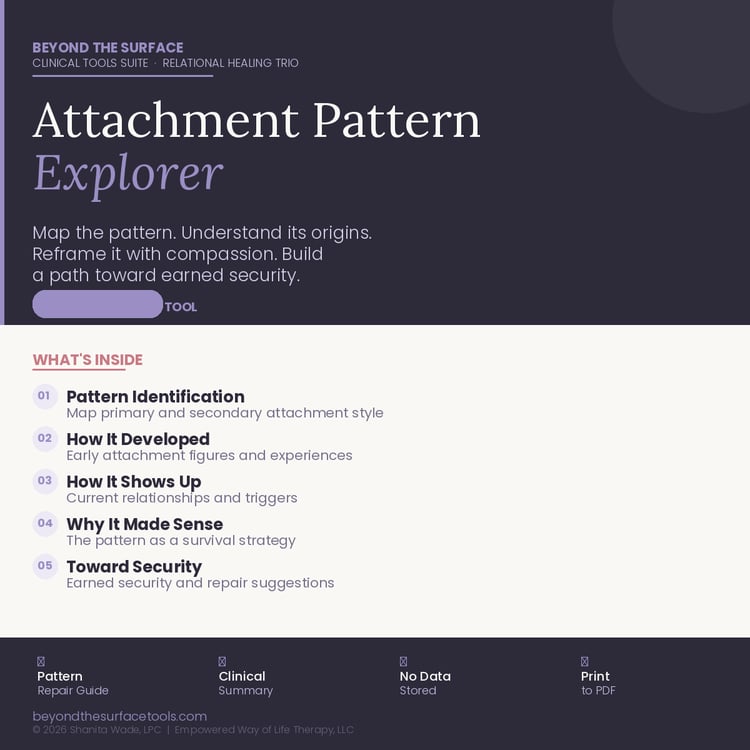 BEYOND THE SURFACE
CLINICAL TOOLS SUITE · RELATIONAL HEALING TRIO

Attachment Pattern
Explorer

Map the pattern. Understand its origins. Reframe it with compassion. Build a path toward earned security.

TOOL

WHAT'S INSIDE

01 Pattern Identification
Map primary and secondary attachment style

02 How It Developed
Early attachment figures and experiences

03 How It Shows Up
Current relationships and triggers

04 Why It Made Sense
The pattern as a survival strategy

05 Toward Security
Earned security and repair suggestions

Pattern
Repair Guide

Clinical
Summary

No Data
Stored

Print
to PDF

beyondthesurfacetools.com
© 2026 Shanita Wade, LPC | Empowered Way of Life Therapy, LLC